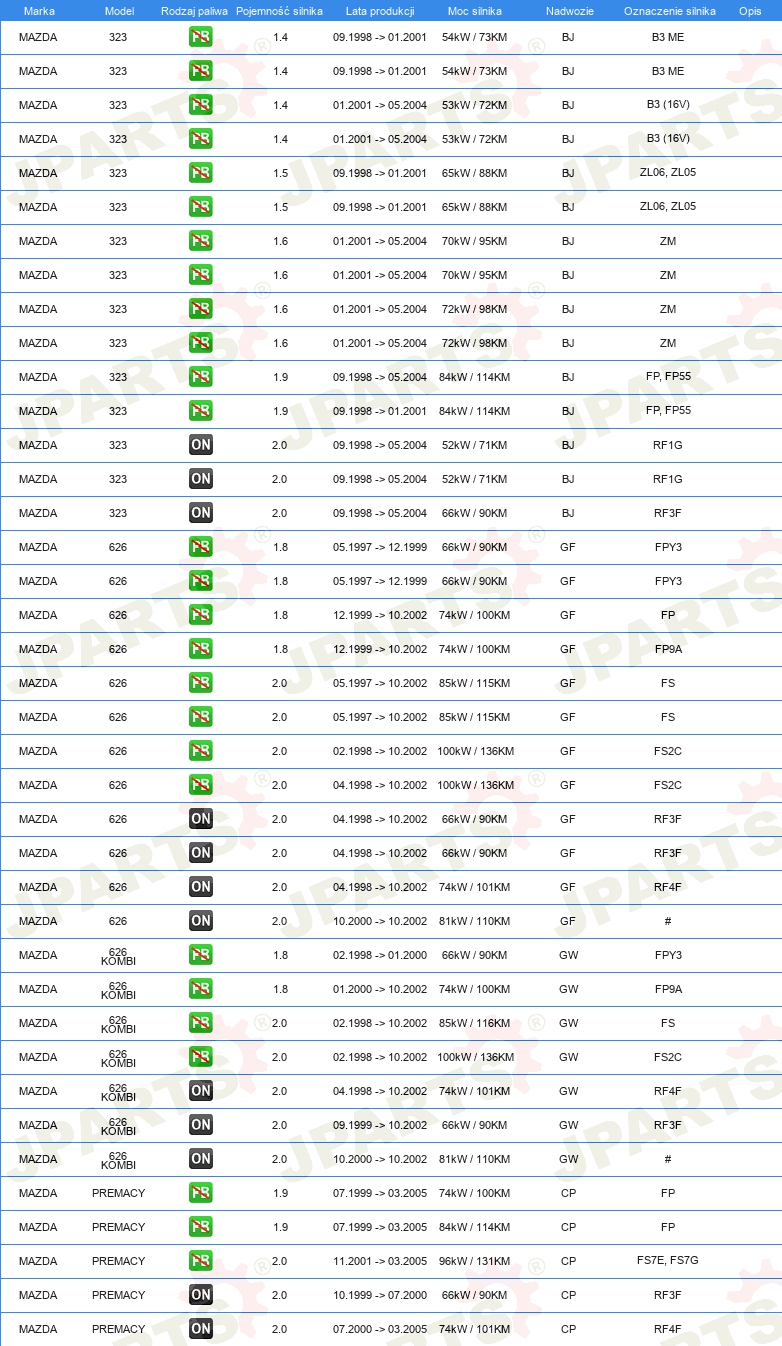 | Marka | Model | Rodzaj paliwa | Pojemność silnika | Lata produkcji | Moc silnika | Nadwozie | Oznaczenie silnika | Opis |
|---|---|---|---|---|---|---|---|---|
| MAZDA | 323 | PB | 1.4 | 09.1998 -> 01.2001 | 54kW / 73KM | BJ | B3 ME | |
| MAZDA | 323 | PB | 1.4 | 09.1998 -> 01.2001 | 54kW / 73KM | BJ | B3 ME | |
| MAZDA | 323 | PB | 1.4 | 01.2001 -> 05.2004 | 53kW / 72KM | BJ | B3 (16V) | |
| MAZDA | 323 | PB | 1.4 | 01.2001 -> 05.2004 | 53kW / 72KM | BJ | B3 (16V) | |
| MAZDA | 323 | PB | 1.5 | 09.1998 -> 01.2001 | 65kW / 88KM | BJ | ZL06, ZL05 | |
| MAZDA | 323 | PB | 1.5 | 09.1998 -> 01.2001 | 65kW / 88KM | BJ | ZL06, ZL05 | |
| MAZDA | 323 | PB | 1.6 | 01.2001 -> 05.2004 | 70kW / 95KM | BJ | ZM | |
| MAZDA | 323 | PB | 1.6 | 01.2001 -> 05.2004 | 70kW / 95KM | BJ | ZM | |
| MAZDA | 323 | PB | 1.6 | 01.2001 -> 05.2004 | 72kW / 98KM | BJ | ZM | |
| MAZDA | 323 | PB | 1.6 | 01.2001 -> 05.2004 | 72kW / 98KM | BJ | ZM | |
| MAZDA | 323 | PB | 1.9 | 09.1998 -> 05.2004 | 84kW / 114KM | BJ | FP, FP55 | |
| MAZDA | 323 | PB | 1.9 | 09.1998 -> 01.2001 | 84kW / 114KM | BJ | FP, FP55 | |
| MAZDA | 323 | ON | 2.0 | 09.1998 -> 05.2004 | 52kW / 71KM | BJ | RF1G | |
| MAZDA | 323 | ON | 2.0 | 09.1998 -> 05.2004 | 52kW / 71KM | BJ | RF1G | |
| MAZDA | 323 | ON | 2.0 | 09.1998 -> 05.2004 | 66kW / 90KM | BJ | RF3F | |
| MAZDA | 626 | PB | 1.8 | 05.1997 -> 12.1999 | 66kW / 90KM | GF | FPY3 | |
| MAZDA | 626 | PB | 1.8 | 05.1997 -> 12.1999 | 66kW / 90KM | GF | FPY3 | |
| MAZDA | 626 | PB | 1.8 | 12.1999 -> 10.2002 | 74kW / 100KM | GF | FP | |
| MAZDA | 626 | PB | 1.8 | 12.1999 -> 10.2002 | 74kW / 100KM | GF | FP9A | |
| MAZDA | 626 | PB | 2.0 | 05.1997 -> 10.2002 | 85kW / 115KM | GF | FS | |
| MAZDA | 626 | PB | 2.0 | 05.1997 -> 10.2002 | 85kW / 115KM | GF | FS | |
| MAZDA | 626 | PB | 2.0 | 02.1998 -> 10.2002 | 100kW / 136KM | GF | FS2C | |
| MAZDA | 626 | PB | 2.0 | 04.1998 -> 10.2002 | 100kW / 136KM | GF | FS2C | |
| MAZDA | 626 | ON | 2.0 | 04.1998 -> 10.2002 | 66kW / 90KM | GF | RF3F | |
| MAZDA | 626 | ON | 2.0 | 04.1998 -> 10.2002 | 66kW / 90KM | GF | RF3F | |
| MAZDA | 626 | ON | 2.0 | 04.1998 -> 10.2002 | 74kW / 101KM | GF | RF4F | |
| MAZDA | 626 | ON | 2.0 | 10.2000 -> 10.2002 | 81kW / 110KM | GF | # | |
| MAZDA | 626 KOMBI | PB | 1.8 | 02.1998 -> 01.2000 | 66kW / 90KM | GW | FPY3 | |
| MAZDA | 626 KOMBI | PB | 1.8 | 01.2000 -> 10.2002 | 74kW / 100KM | GW | FP9A | |
| MAZDA | 626 KOMBI | PB | 2.0 | 02.1998 -> 10.2002 | 85kW / 116KM | GW | FS | |
| MAZDA | 626 KOMBI | PB | 2.0 | 02.1998 -> 10.2002 | 100kW / 136KM | GW | FS2C | |
| MAZDA | 626 KOMBI | ON | 2.0 | 04.1998 -> 10.2002 | 74kW / 101KM | GW | RF4F | |
| MAZDA | 626 KOMBI | ON | 2.0 | 09.1999 -> 10.2002 | 66kW / 90KM | GW | RF3F | |
| MAZDA | 626 KOMBI | ON | 2.0 | 10.2000 -> 10.2002 | 81kW / 110KM | GW | # | |
| MAZDA | PREMACY | PB | 1.9 | 07.1999 -> 03.2005 | 74kW / 100KM | CP | FP | |
| MAZDA | PREMACY | PB | 1.9 | 07.1999 -> 03.2005 | 84kW / 114KM | CP | FP | |
| MAZDA | PREMACY | PB | 2.0 | 11.2001 -> 03.2005 | 96kW / 131KM | CP | FS7E, FS7G | |
| MAZDA | PREMACY | ON | 2.0 | 10.1999 -> 07.2000 | 66kW / 90KM | CP | RF3F | |
| MAZDA | PREMACY | ON | 2.0 | 07.2000 -> 03.2005 | 74kW / 101KM | CP | RF4F | |

JPARTS